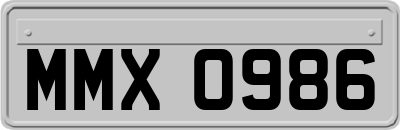 MMX 0986